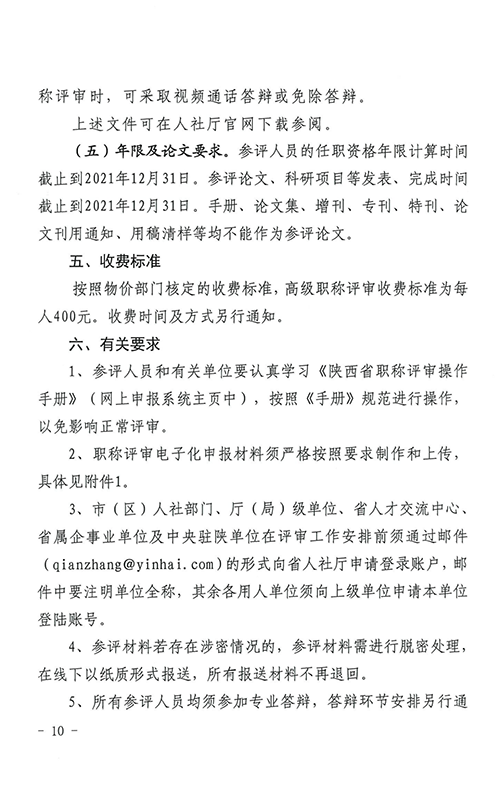 称评审时，可采取视频通话答辩或免除答辩。

上述文件可在人社厅官网下载参阅。

（五）年限及论文要求。参评人员的任职资格年限计算时间截止到2021年12月31日。参评论文、科研项目等发表、完成时间截止到2021年12月31日。手册、论文集、增刊、专刊、特刊、论文刊用通知、用稿清样等均不能作为参评论文。

五、收费标准

按照物价部门核定的收费标准，高级职称评审收费标准为每人400元。收费时间及方式另行通知。

六、有关要求

1、参评人员和有关单位要认真学习《陕西省职称评审操作手册》（网上申报系统主页中），按照《手册》规范进行操作，以免影响正常评审。

2、职称评审电子化申报材料须严格按照要求制作和上传，具体见附件1。

3、市（区）人社部门、厅（局）级单位、省人才交流中心、省属企事业单位及中央驻陕单位在评审工作安排前须通过邮件(qianzhang@yinhai.com)的形式向省人社厅申请登录账户，邮件中要注明单位全称，其余各用人单位须向上级单位申请本单位登陆账号。

4、参评材料若存在涉密情况的，参评材料需进行脱密处理，在线下以纸质形式报送，所有报送材料不再退回。

5、所有参评人员均须参加专业答辩，答辩环节安排另行通

- 10 -